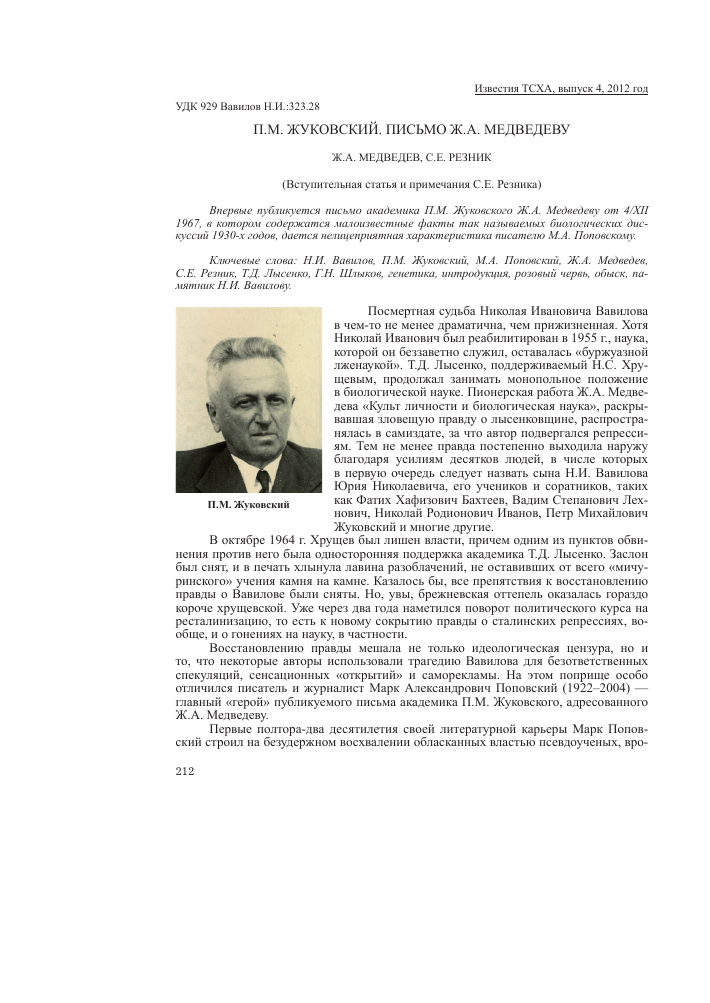 Известия ТСХА, выпуск 4, 2012 год

УДК 929 Вавилов Н.И.:323.28

П.М. ЖУКОВСКИЙ. ПИСЬМО Ж.А. МЕДВЕДЕВУ

Ж.А. МЕДВЕДЕВ, С.Е. РЕЗНИК

(Вступительная статья и примечания С.Е. Резника)

Впервые публикуется письмо академика П.М. Жуковского Ж.А. Медведеву от 4/XII 1967, в котором содержатся малоизвестные факты так называемых биологических дискуссий 1930-х годов, дается нелицеприятная характеристика писателю М.А. Поповскому.

Ключевые слова: Н.И. Вавилов, П.М. Жуковский, М.А. Поповский, Ж.А. Медведев, С.Е. Резник, Т.Д. Лысенко, Г.Н. Шлыков, генетика, интродукция, розовый червь, обыск, памятник Н.И. Вавилову.

П.М. Жуковский

Посмертная судьба Николая Ивановича Вавилова в чем-то не менее драматична, чем прижизненная. Хотя Николай Иванович был реабилитирован в 1955 г., наука, которой он беззаветно служил, оставалась «буржуазной лженаукой». Т.Д. Лысенко, поддерживаемый Н.С. Хрущевым, продолжал занимать монопольное положение в биологической науке. Пионерская работа Ж.А. Медведева «Культ личности и биологическая наука», раскрывавшая зловещую правду о лысенковщине, распространялась в самиздате, за что автор подвергался репрессиям. Тем не менее правда постепенно выходила наружу благодаря усилиям десятков людей, в числе которых в первую очередь следует назвать сына Н.И. Вавилова Юрия Николаевича, его учеников и соратников, таких как Фатих Хафизович Бахтеев, Вадим Степанович Лехнович, Николай Родионович Иванов, Петр Михайлович Жуковский и многие другие.

В октябре 1964 г. Хрущев был лишен власти, причем одним из пунктов обвинения против него была односторонняя поддержка академика Т.Д. Лысенко. Заслон был снят, и в печать хлынула лавина разоблачений, не оставивших от всего «мичуринского» учения камня на камне. Казалось бы, все препятствия к восстановлению правды о Вавилове были сняты. Но, увы, брежневская оттепель оказалась гораздо короче хрущевской. Уже через два года наметился поворот политического курса на ресталинизацию, то есть к новому сокрытию правды о сталинских репрессиях, вообще, и о гонениях на науку, в частности.

Восстановлению правды мешала не только идеологическая цензура, но и то, что некоторые авторы использовали трагедию Вавилова для безответственных спекуляций, сенсационных «открытий» и саморекламы. На этом поприще особо отличился писатель и журналист Марк Александрович Поповский (1922–2004) — главный «герой» публикуемого письма академика П.М. Жуковского, адресованного Ж.А. Медведеву.

Первые полтора-два десятилетия своей литературной карьеры Марк Поповский строил на безудержном восхвалении обласканных властью псевдоученых, вро-

212